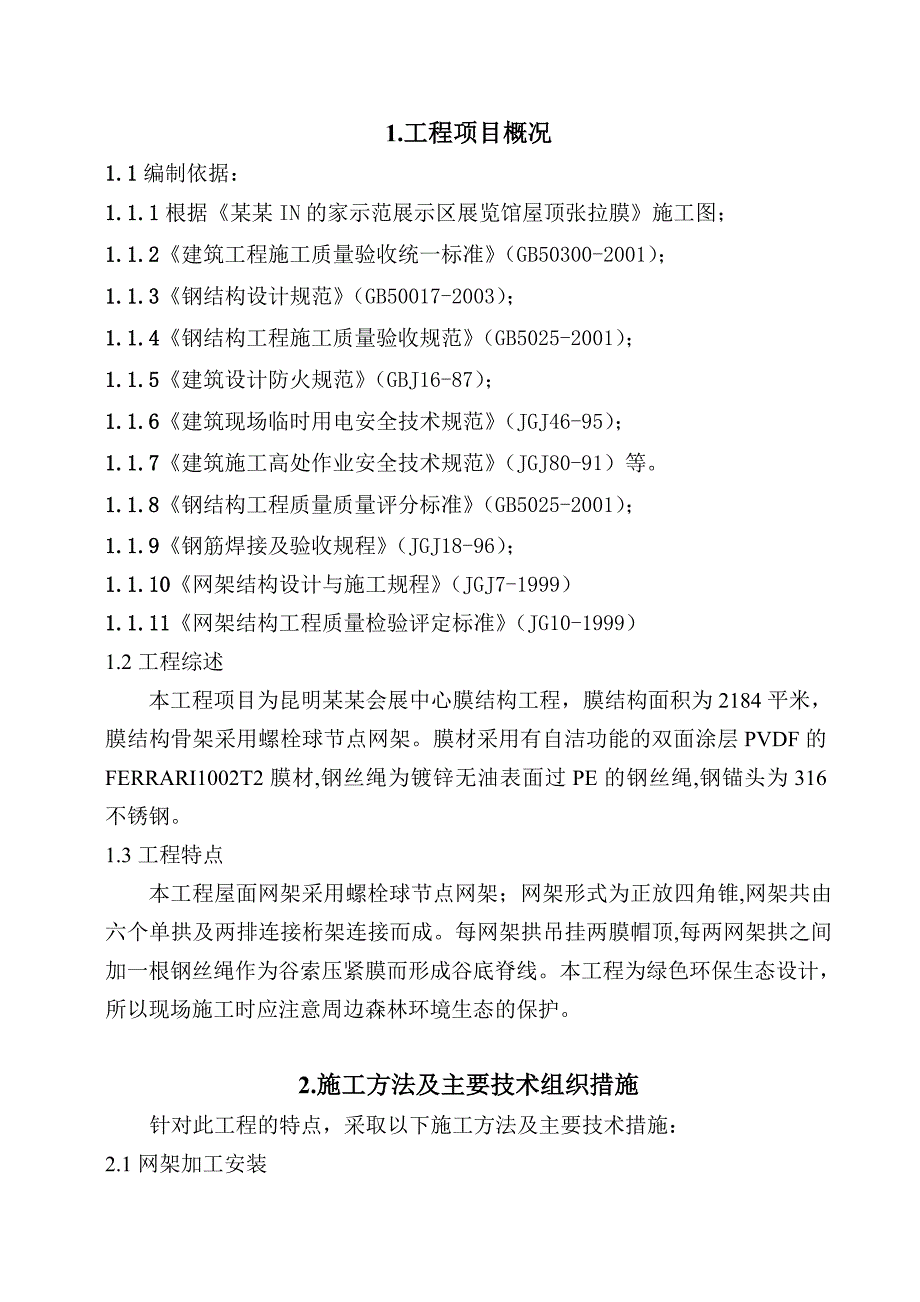 1.工程项目概况

1.1 编制依据：

1.1.1 根据《某某 IN 的家示范展示区展览馆屋顶张拉膜》施工图；

1.1.2《建筑工程施工质量验收统一标准》(GB50300-2001)；

1.1.3《钢结构设计规范》(GB50017-2003)；

1.1.4《钢结构工程施工质量验收规范》(GB5025-2001)；

1.1.5《建筑设计防火规范》(GBJ16-87)；

1.1.6《建筑现场临时用电安全技术规范》(JGJ46-95)；

1.1.7《建筑施工高处作业安全技术规范》(JGJ80-91)等。

1.1.8《钢结构工程质量质量评分标准》(GB5025-2001)；

1.1.9《钢筋焊接及验收规程》(JGJ18-96)；

1.1.10《网架结构设计与施工规程》(JGJ7-1999)

1.1.11《网架结构工程质量检验评定标准》(JG10-1999)

1.2 工程综述

本工程项目为昆明某某会展中心膜结构工程，膜结构面积为 2184 平米，膜结构骨架采用螺栓球节点网架。膜材采用有自洁功能的双面涂层 PVDF 的 FERRARI1002T2 膜材,钢丝绳为镀锌无油表面过 PE 的钢丝绳,钢锚头为 316 不锈钢。

1.3 工程特点

本工程屋面网架采用螺栓球节点网架；网架形式为正放四角锥,网架共由六个单拱及两排连接桁架连接而成。每网架拱吊挂两膜帽顶,每两网架拱之间加一根钢丝绳作为谷索压紧膜而形成谷底脊线。本工程为绿色环保生态设计，所以现场施工时应注意周边森林环境生态的保护。

2.施工方法及主要技术组织措施

针对此工程的特点，采取以下施工方法及主要技术措施：

2.1 网架加工安装